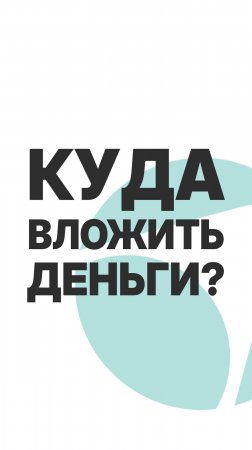 КУДА
ВЛОЖИТЬ
ДЕНЬГИ?